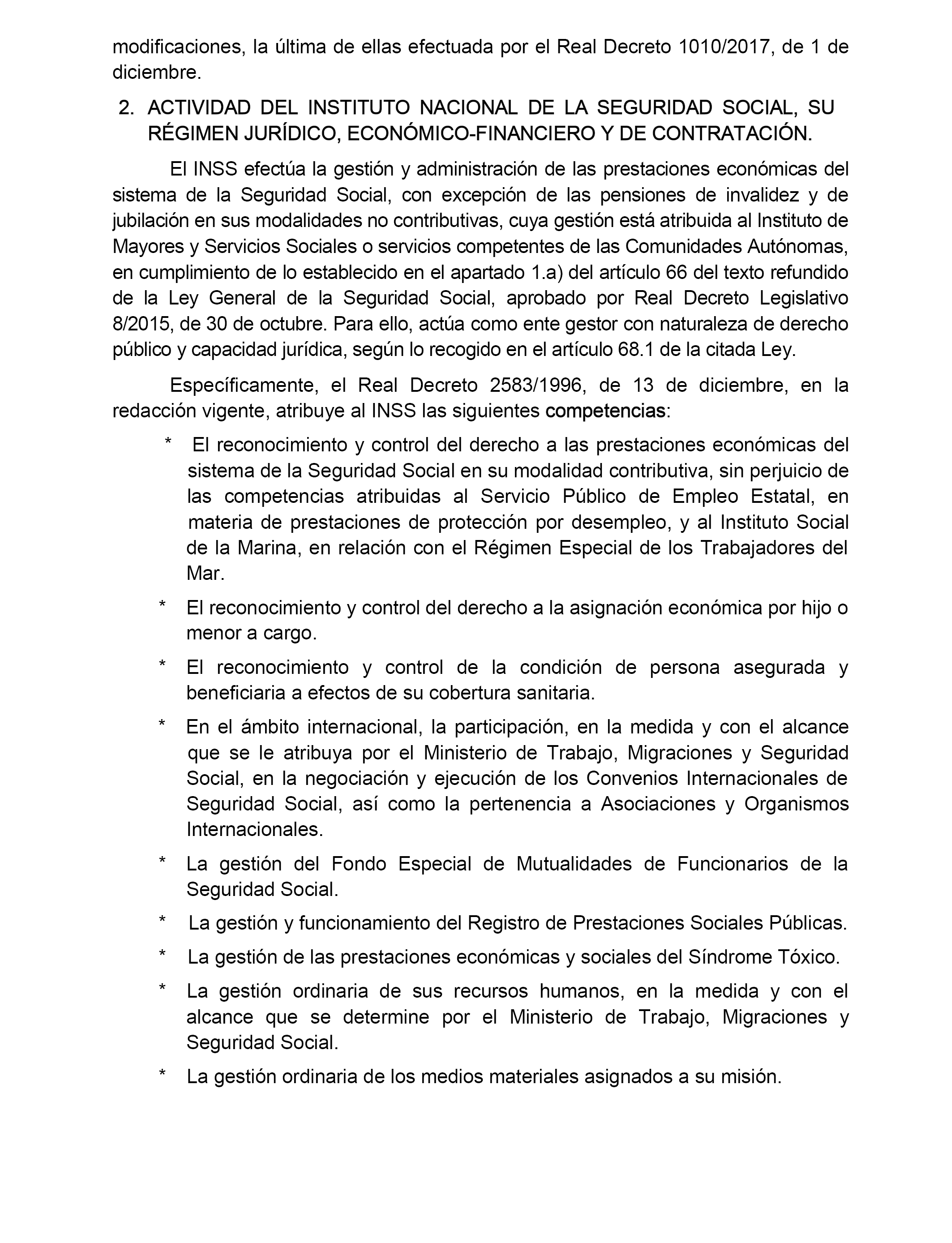 modificaciones, la última de ellas efectuada por el Real Decreto 1010/2017, de 1 de diciembre.

2. ACTIVIDAD DEL INSTITUTO NACIONAL DE LA SEGURIDAD SOCIAL, SU RÉGIMEN JURÍDICO, ECONÓMICO-FINANCIERO Y DE CONTRATACIÓN.

El INSS efectúa la gestión y administración de las prestaciones económicas del sistema de la Seguridad Social, con excepción de las pensiones de invalidez y de jubilación en sus modalidades no contributivas, cuya gestión está atribuida al Instituto de Mayores y Servicios Sociales o servicios competentes de las Comunidades Autónomas, en cumplimiento de lo establecido en el apartado 1.a) del artículo 66 del texto refundido de la Ley General de la Seguridad Social, aprobado por Real Decreto Legislativo 8/2015, de 30 de octubre. Para ello, actúa como ente gestor con naturaleza de derecho público y capacidad jurídica, según lo recogido en el artículo 68.1 de la citada Ley.

Específicamente, el Real Decreto 2583/1996, de 13 de diciembre, en la redacción vigente, atribuye al INSS las siguientes competencias:

* El reconocimiento y control del derecho a las prestaciones económicas del sistema de la Seguridad Social en su modalidad contributiva, sin perjuicio de las competencias atribuidas al Servicio Público de Empleo Estatal, en materia de prestaciones de protección por desempleo, y al Instituto Social de la Marina, en relación con el Régimen Especial de los Trabajadores del Mar.

* El reconocimiento y control del derecho a la asignación económica por hijo o menor a cargo.

* El reconocimiento y control de la condición de persona asegurada y beneficiaria a efectos de su cobertura sanitaria.

* En el ámbito internacional, la participación, en la medida y con el alcance que se le atribuya por el Ministerio de Trabajo, Migraciones y Seguridad Social, en la negociación y ejecución de los Convenios Internacionales de Seguridad Social, así como la pertenencia a Asociaciones y Organismos Internacionales.

* La gestión del Fondo Especial de Mutualidades de Funcionarios de la Seguridad Social.

* La gestión y funcionamiento del Registro de Prestaciones Sociales Públicas.

* La gestión de las prestaciones económicas y sociales del Síndrome Tóxico.

* La gestión ordinaria de sus recursos humanos, en la medida y con el alcance que se determine por el Ministerio de Trabajo, Migraciones y Seguridad Social.

* La gestión ordinaria de los medios materiales asignados a su misión.